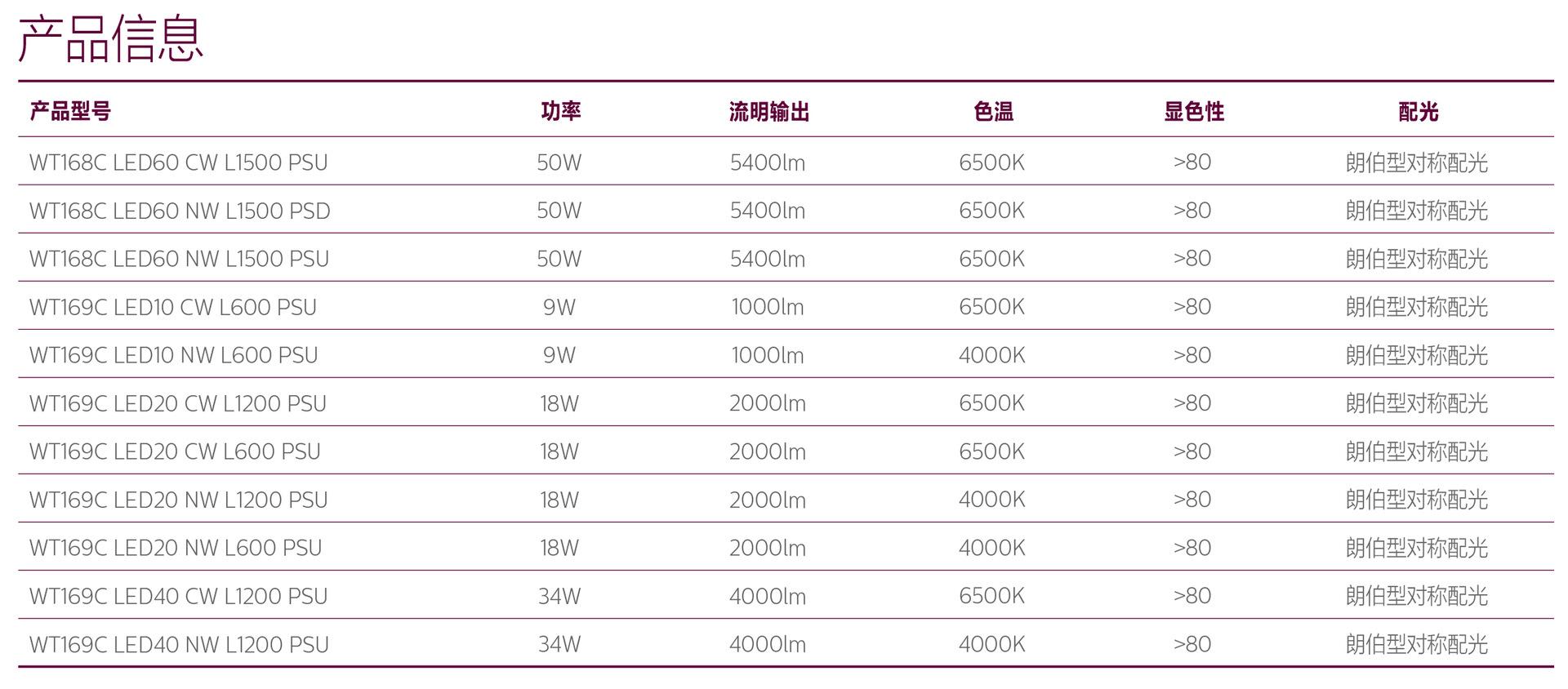 产品信息

| 产品型号 | 功率 | 流明输出 | 色温 | 显色性 | 配光 |
|---|---|---|---|---|---|
| WT168C LED60 CW L1500 PSU | 50W | 5400lm | 6500K | >80 | 朗伯型对称配光 |
| WT168C LED60 NW L1500 PSD | 50W | 5400lm | 6500K | >80 | 朗伯型对称配光 |
| WT168C LED60 NW L1500 PSU | 50W | 5400lm | 6500K | >80 | 朗伯型对称配光 |
| WT169C LED10 CW L600 PSU | 9W | 1000lm | 6500K | >80 | 朗伯型对称配光 |
| WT169C LED10 NW L600 PSU | 9W | 1000lm | 4000K | >80 | 朗伯型对称配光 |
| WT169C LED20 CW L1200 PSU | 18W | 2000lm | 6500K | >80 | 朗伯型对称配光 |
| WT169C LED20 CW L600 PSU | 18W | 2000lm | 6500K | >80 | 朗伯型对称配光 |
| WT169C LED20 NW L1200 PSU | 18W | 2000lm | 4000K | >80 | 朗伯型对称配光 |
| WT169C LED20 NW L600 PSU | 18W | 2000lm | 4000K | >80 | 朗伯型对称配光 |
| WT169C LED40 CW L1200 PSU | 34W | 4000lm | 6500K | >80 | 朗伯型对称配光 |
| WT169C LED40 NW L1200 PSU | 34W | 4000lm | 4000K | >80 | 朗伯型对称配光 |